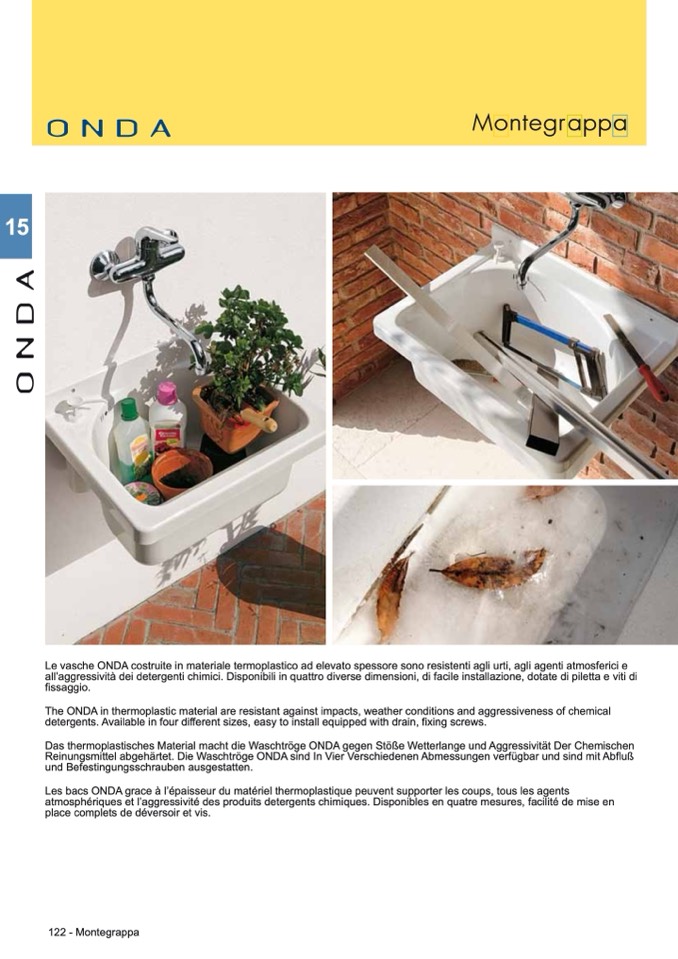 ONDA

Montegrappa

15

ONDA

Le vasche ONDA costruite in materiale termoplastico ad elevato spessore sono resistenti agli urti, agli agenti atmosferici e all'aggressività dei detergenti chimici. Disponibili in quattro diverse dimensioni, di facile installazione, dotate di piletta e viti di fissaggio.

The ONDA in thermoplastic material are resistant against impacts, weather conditions and aggressiveness of chemical detergents. Available in four different sizes, easy to install equipped with drain, fixing screws.

Das thermoplastisches Material macht die Waschtröge ONDA gegen Stöße Wetterlange und Aggressivität Der Chemischen Reinungsmittel abgehärtet. Die Waschtröge ONDA sind In Vier Verschiedenen Abmessungen verfügbar und sind mit Abfluß und Befestingungsschrauben ausgestatten.

Les bacs ONDA grace à l'épaisseur du matériel thermoplastique peuvent supporter les coups, tous les agents atmosphériques et l'aggressivité des produits detergents chimiques. Disponibles en quatre mesures, facilité de mise en place complets de déversoir et vis.

122 - Montegrappa